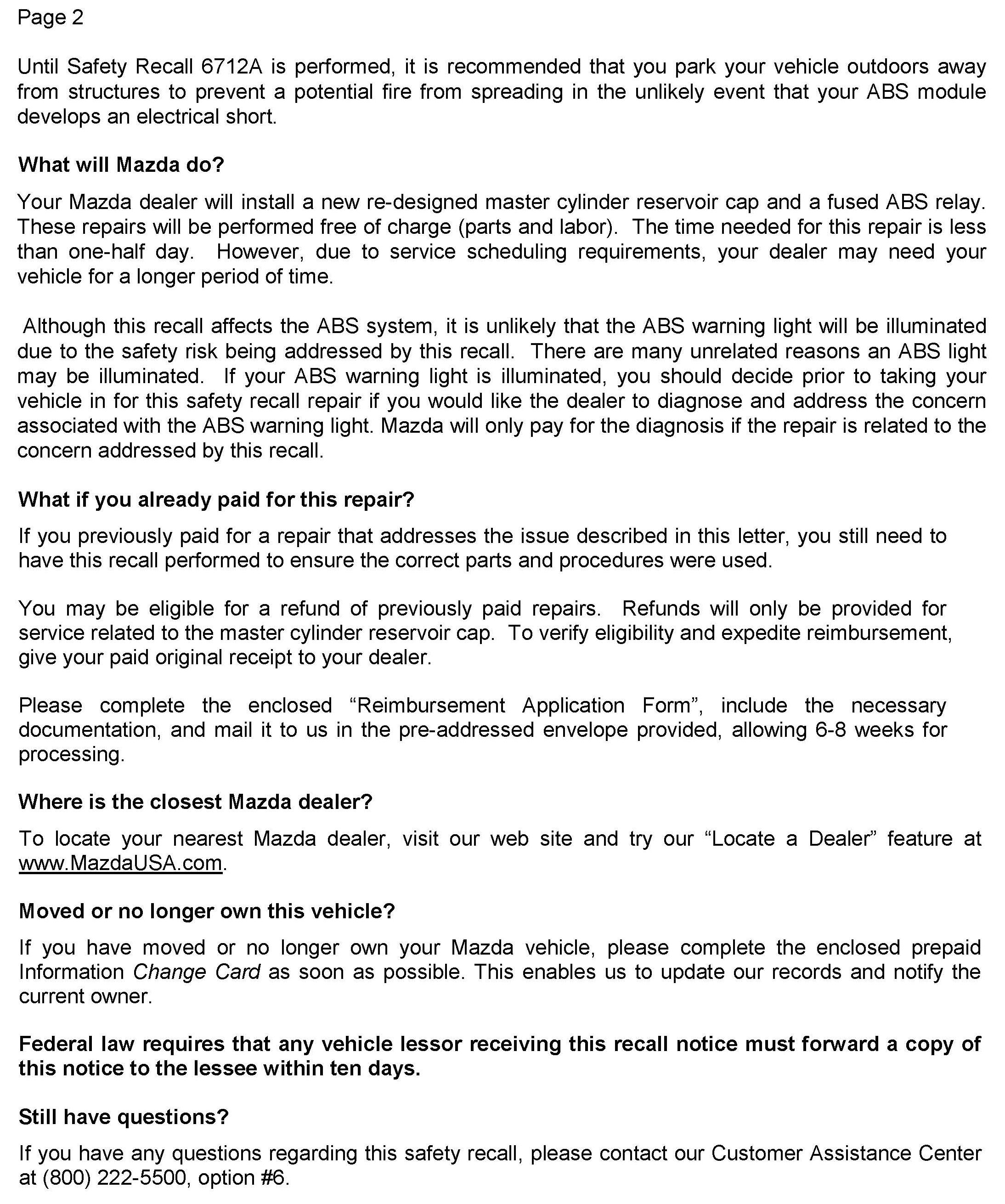 Page 2

Until Safety Recall 6712A is performed, it is recommended that you park your vehicle outdoors away from structures to prevent a potential fire from spreading in the unlikely event that your ABS module develops an electrical short.

What will Mazda do?

Your Mazda dealer will install a new re-designed master cylinder reservoir cap and a fused ABS relay. These repairs will be performed free of charge (parts and labor). The time needed for this repair is less than one-half day. However, due to service scheduling requirements, your dealer may need your vehicle for a longer period of time.

Although this recall affects the ABS system, it is unlikely that the ABS warning light will be illuminated due to the safety risk being addressed by this recall. There are many unrelated reasons an ABS light may be illuminated. If your ABS warning light is illuminated, you should decide prior to taking your vehicle in for this safety recall repair if you would like the dealer to diagnose and address the concern associated with the ABS warning light. Mazda will only pay for the diagnosis if the repair is related to the concern addressed by this recall.

What if you already paid for this repair?

If you previously paid for a repair that addresses the issue described in this letter, you still need to have this recall performed to ensure the correct parts and procedures were used.

You may be eligible for a refund of previously paid repairs. Refunds will only be provided for service related to the master cylinder reservoir cap. To verify eligibility and expedite reimbursement, give your paid original receipt to your dealer.

Please complete the enclosed “Reimbursement Application Form”, include the necessary documentation, and mail it to us in the pre-addressed envelope provided, allowing 6-8 weeks for processing.

Where is the closest Mazda dealer?

To locate your nearest Mazda dealer, visit our web site and try our “Locate a Dealer” feature at www.MazdaUSA.com.

Moved or no longer own this vehicle?

If you have moved or no longer own your Mazda vehicle, please complete the enclosed prepaid Information Change Card as soon as possible. This enables us to update our records and notify the current owner.

Federal law requires that any vehicle lessor receiving this recall notice must forward a copy of this notice to the lessee within ten days.

Still have questions?

If you have any questions regarding this safety recall, please contact our Customer Assistance Center at (800) 222-5500, option #6.